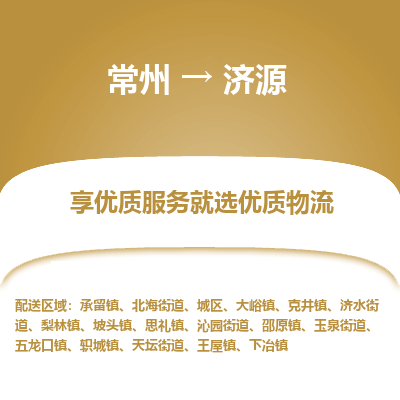 常州 → 济源

享优质服务就选优质物流

配送区域：承留镇、北海街道、城区、大峪镇、克井镇、济水街道、梨林镇、坡头镇、思礼镇、沁园街道、邵原镇、玉泉街道、五龙口镇、轵城镇、天坛街道、王屋镇、下冶镇